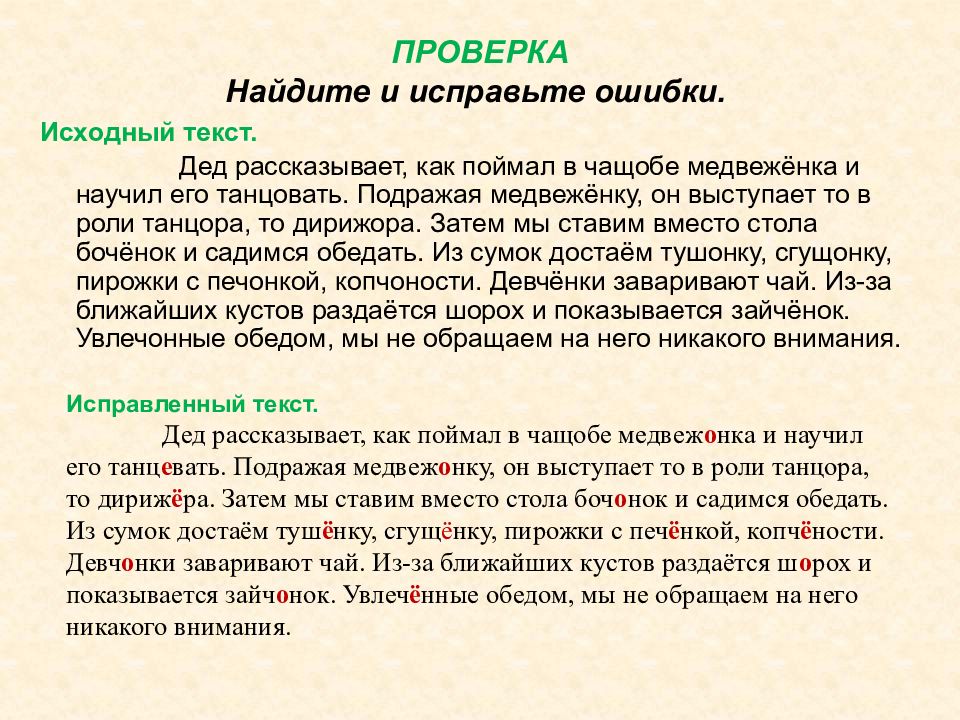 ПРОВЕРКА
Найдите и исправьте ошибки.

Исходный текст.

Дед рассказывает, как поймал в чащобе медвежёнка и научил его танцовать. Подражая медвежёнку, он выступает то в роли танцора, то дирижора. Затем мы ставим вместо стола бочёнок и садимся обедать. Из сумок достаём тушонку, сгущонку, пирожки с печонкой, копчоности. Девчёнки заваривают чай. Из-за ближайших кустов раздаётся шорох и показывается зайчёнок. Увлечонные обедом, мы не обращаем на него никакого внимания.

Исправленный текст.

Дед рассказывает, как поймал в чащобе медвежонка и научил его танцевать. Подражая медвежонку, он выступает то в роли танцора, то дирижёра. Затем мы ставим вместо стола бочонок и садимся обедать. Из сумок достаём тушёнку, сгущёнку, пирожки с печёнкой, копчёности. Девчонки заваривают чай. Из-за ближайших кустов раздаётся шорох и показывается зайчонок. Увлечённые обедом, мы не обращаем на него никакого внимания.